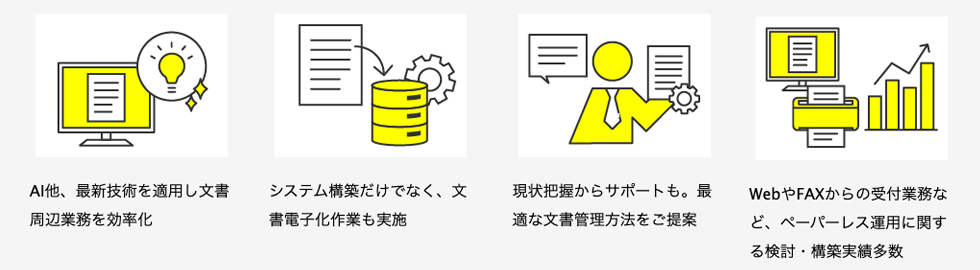 AI他、最新技術を適用し文書周辺業務を効率化

システム構築だけでなく、文書電子化作業も実施

現状把握からサポートも。最適な文書管理方法をご提案

WebやFAXからの受付業務など、ペーパーレス運用に関する検討・構築実績多数